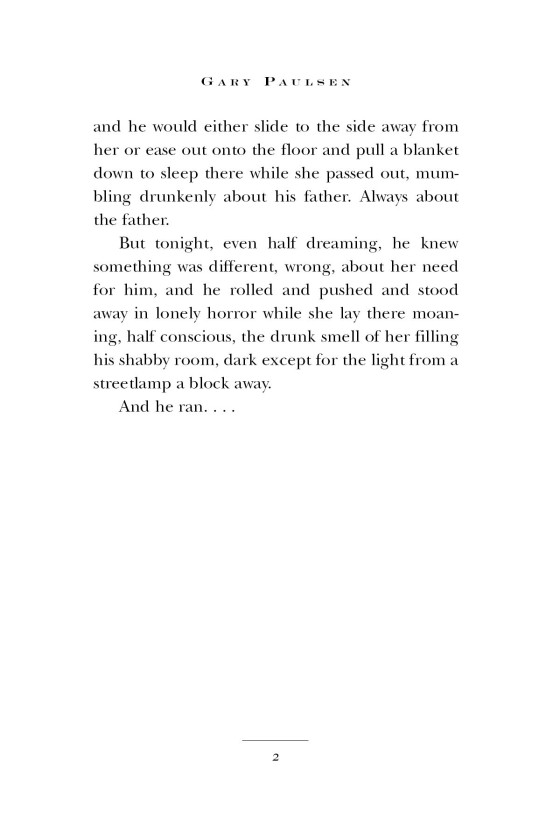 GARY PAULSEN

and he would either slide to the side away from her or ease out onto the floor and pull a blanket down to sleep there while she passed out, mumbling drunkenly about his father. Always about the father.

But tonight, even half dreaming, he knew something was different, wrong, about her need for him, and he rolled and pushed and stood away in lonely horror while she lay there moaning, half conscious, the drunk smell of her filling his shabby room, dark except for the light from a streetlamp a block away.

And he ran. . . .

2